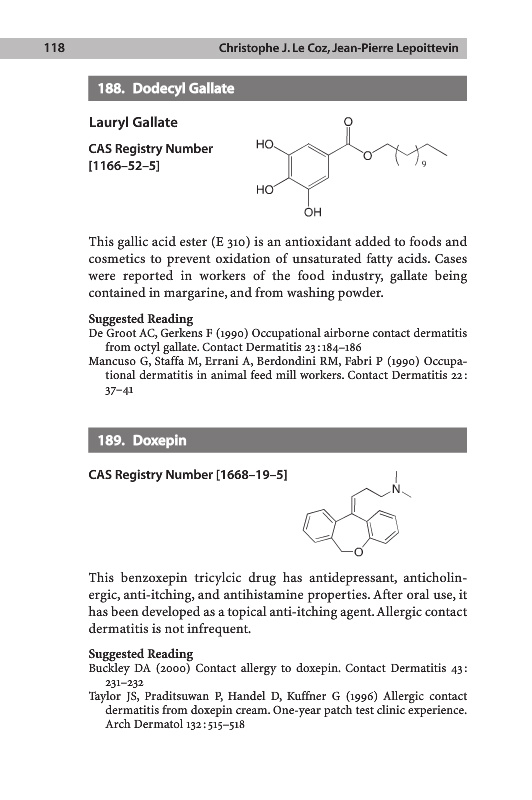 118 Christophe J. Le Coz, Jean-Pierre Lepoittevin

188. Dodecyl Gallate

Lauryl Gallate

CAS Registry Number [1166–52–5]

HO
HO
OH
O
O
9

This gallic acid ester (E 310) is an antioxidant added to foods and cosmetics to prevent oxidation of unsaturated fatty acids. Cases were reported in workers of the food industry, gallate being contained in margarine, and from washing powder.

Suggested Reading
De Groot AC, Gerkens F (1990) Occupational airborne contact dermatitis from octyl gallate. Contact Dermatitis 23:184–186
Mancuso G, Staffa M, Errani A, Berdondini RM, Fabri P (1990) Occupational dermatitis in animal feed mill workers. Contact Dermatitis 22: 37–41

189. Doxepin

CAS Registry Number [1668–19–5]

N
O

This benzoxepin tricylcic drug has antidepressant, anticholinergic, anti-itching, and antihistamine properties. After oral use, it has been developed as a topical anti-itching agent. Allergic contact dermatitis is not infrequent.

Suggested Reading
Buckley DA (2000) Contact allergy to doxepin. Contact Dermatitis 43: 231–232
Taylor JS, Praditsuwan P, Handel D, Kuffner G (1996) Allergic contact dermatitis from doxepin cream. One-year patch test clinic experience. Arch Dermatol 132:515–518